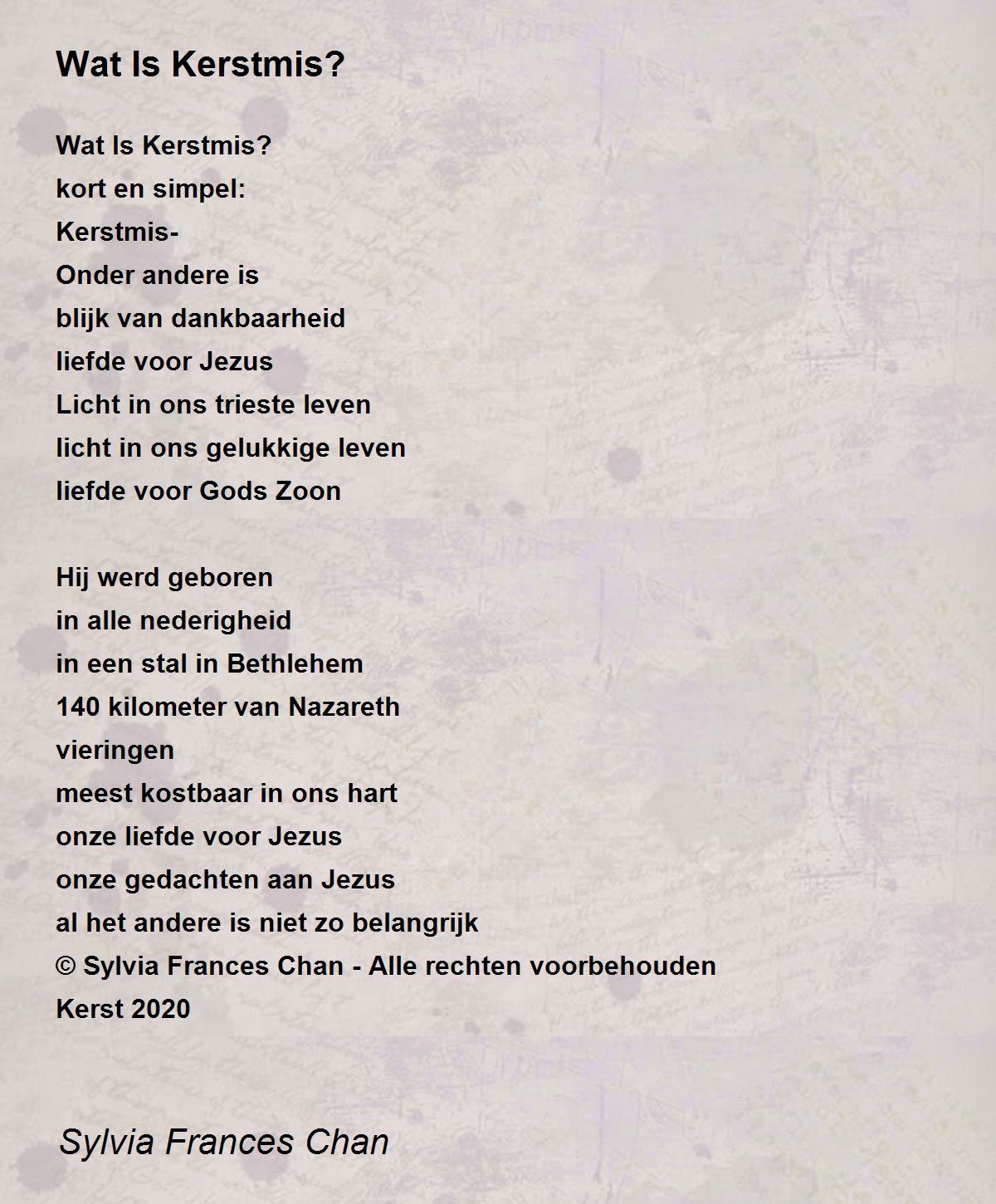 Wat Is Kerstmis?

Wat Is Kerstmis?
kort en simpel:
Kerstmis-
Onder andere is
blijk van dankbaarheid
liefde voor Jezus
Licht in ons trieste leven
licht in ons gelukkige leven
liefde voor Gods Zoon

Hij werd geboren
in alle nederigheid
in een stal in Bethlehem
140 kilometer van Nazareth
vieringen
meest kostbaar in ons hart
onze liefde voor Jezus
onze gedachten aan Jezus
al het andere is niet zo belangrijk
© Sylvia Frances Chan - Alle rechten voorbehouden
Kerst 2020

Sylvia Frances Chan